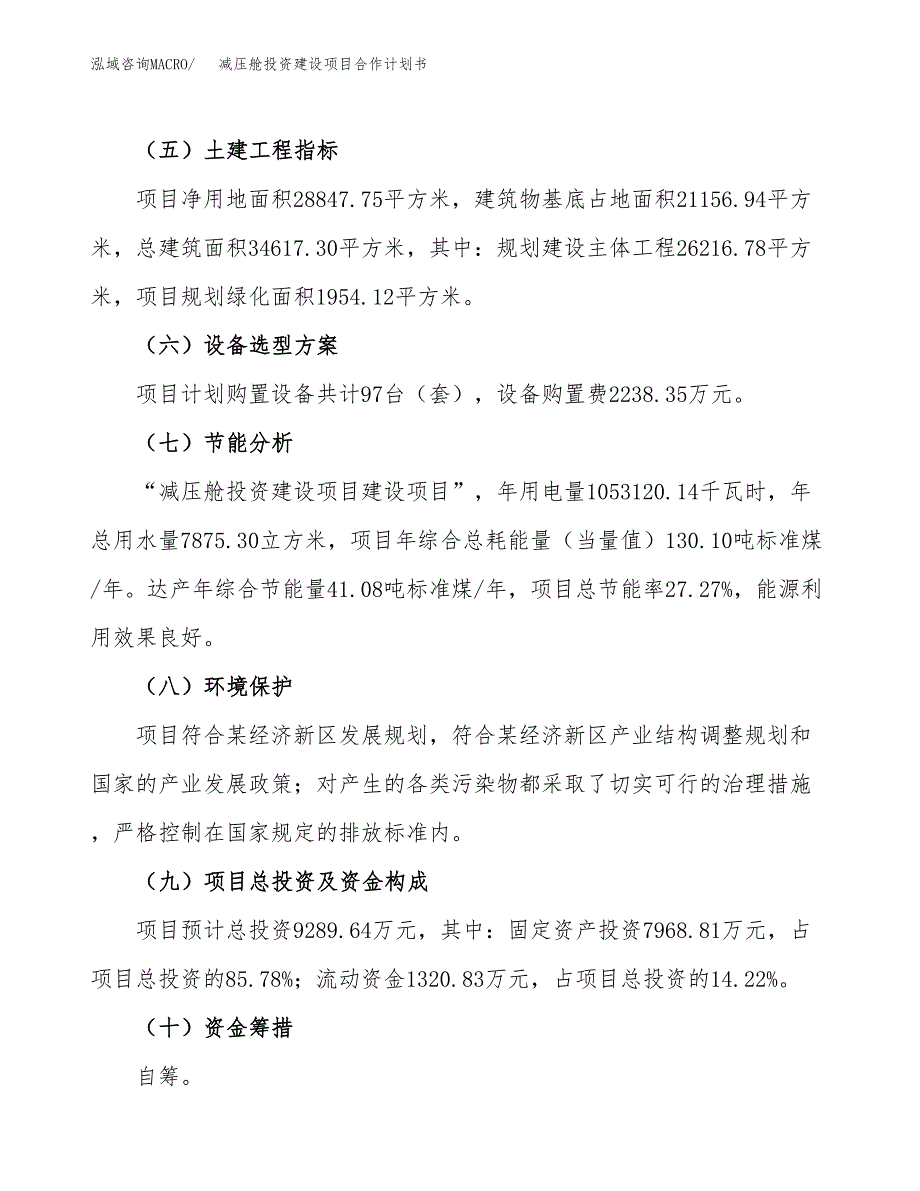 泓域咨询MACRO/ 减压舱投资建设项目合作计划书

（五）土建工程指标

项目净用地面积28847.75平方米，建筑物基底占地面积21156.94平方米，总建筑面积34617.30平方米，其中：规划建设主体工程26216.78平方米，项目规划绿化面积1954.12平方米。

（六）设备选型方案

项目计划购置设备共计97台（套），设备购置费2238.35万元。

（七）节能分析

“减压舱投资建设项目建设项目”，年用电量1053120.14千瓦时，年总用水量7875.30立方米，项目年综合总耗能量（当量值）130.10吨标准煤/年。达产年综合节能量41.08吨标准煤/年，项目总节能率27.27%，能源利用效果良好。

（八）环境保护

项目符合某经济新区发展规划，符合某经济新区产业结构调整规划和国家的产业发展政策；对产生的各类污染物都采取了切实可行的治理措施，严格控制在国家规定的排放标准内。

（九）项目总投资及资金构成

项目预计总投资9289.64万元，其中：固定资产投资7968.81万元，占项目总投资的85.78%；流动资金1320.83万元，占项目总投资的14.22%。

（十）资金筹措

自筹。